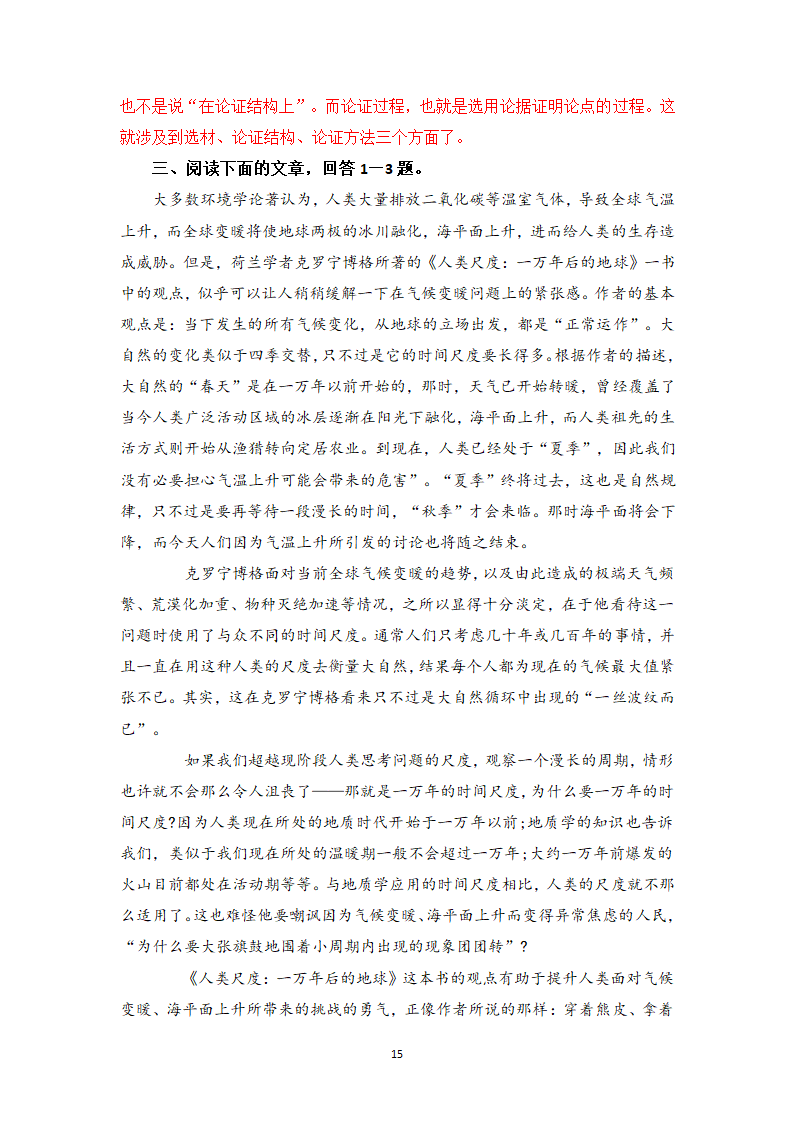 也不是说“在论证结构上”。而论证过程，也就是选用论据证明论点的过程。这就涉及到选材、论证结构、论证方法三个方面了。

三、阅读下面的文章，回答 1—3 题。

大多数环境学论著认为，人类大量排放二氧化碳等温室气体，导致全球气温上升，而全球变暖将使地球两极的冰川融化，海平面上升，进而给人类的生存造成威胁。但是，荷兰学者克罗宁博格所著的《人类尺度：一万年后的地球》一书中的观点，似乎可以让人稍稍缓解一下在气候变暖问题上的紧张感。作者的基本观点是：当下发生的所有气候变化，从地球的立场出发，都是“正常运作”。大自然的变化类似于四季交替，只不过是它的时间尺度要长得多。根据作者的描述，大自然的“春天”是在一万年以前开始的，那时，天气已开始转暖，曾经覆盖了当今人类广泛活动区域的冰层逐渐在阳光下融化，海平面上升，而人类祖先的生活方式则开始从渔猎转向定居农业。到现在，人类已经处于“夏季”，因此我们没有必要担心气温上升可能会带来的危害”。“夏季”终将过去，这也是自然规律，只不过是要再等待一段漫长的时间，“秋季”才会来临。那时海平面将会下降，而今天人们因为气温上升所引发的讨论也将随之结束。

克罗宁博格面对当前全球气候变暖的趋势，以及由此造成的极端天气频繁、荒漠化加重、物种灭绝加速等情况，之所以显得十分淡定，在于他看待这一问题时使用了与众不同的时间尺度。通常人们只考虑几十年或几百年的事情，并且一直在用这种人类的尺度去衡量大自然，结果每个人都为现在的气候最大值紧张不已。其实，这在克罗宁博格看来只不过是大自然循环中出现的“一丝波纹而已”。

如果我们超越现阶段人类思考问题的尺度，观察一个漫长的周期，情形也许就不会那么令人沮丧了——那就是一万年的时间尺度，为什么要一万年的时间尺度？因为人类现在所处的地质时代开始于一万年以前；地质学的知识也告诉我们，类似于我们现在所处的温暖期一般不会超过一万年；大约一万年前爆发的火山目前都处在活动期等等。与地质学应用的时间尺度相比，人类的尺度就不那么适用了。这也难怪他要嘲讽因为气候变暖、海平面上升而变得异常焦虑的人民，“为什么要大张旗鼓地围着小周期内出现的现象团团转”？

《人类尺度：一万年后的地球》这本书的观点有助于提升人类面对气候变暖、海平面上升所带来的挑战的勇气，正像作者所说的那样：穿着熊皮、拿着

15